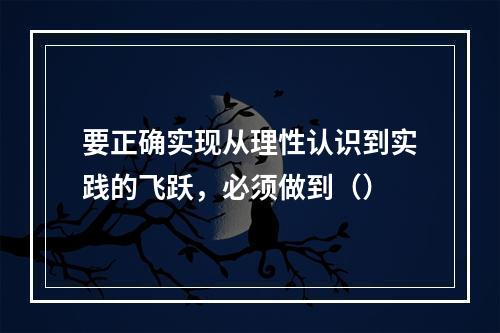 要正确实现从理性认识到实践的飞跃，必须做到（）